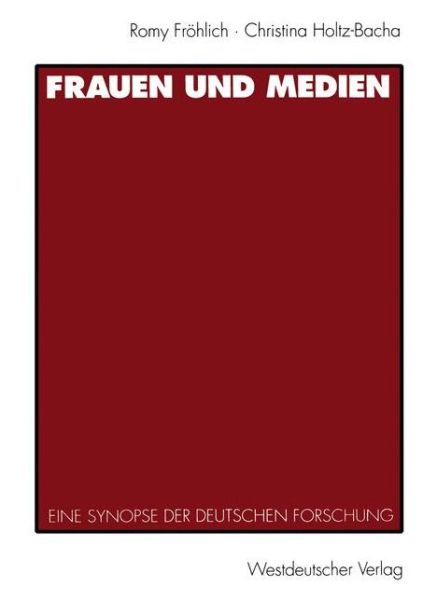 Romy Fröhlich · Christina Holtz-Bacha

FRAUEN UND MEDIEN

EINE SYNOPSE DER DEUTSCHEN FORSCHUNG

Westdeutscher Verlag